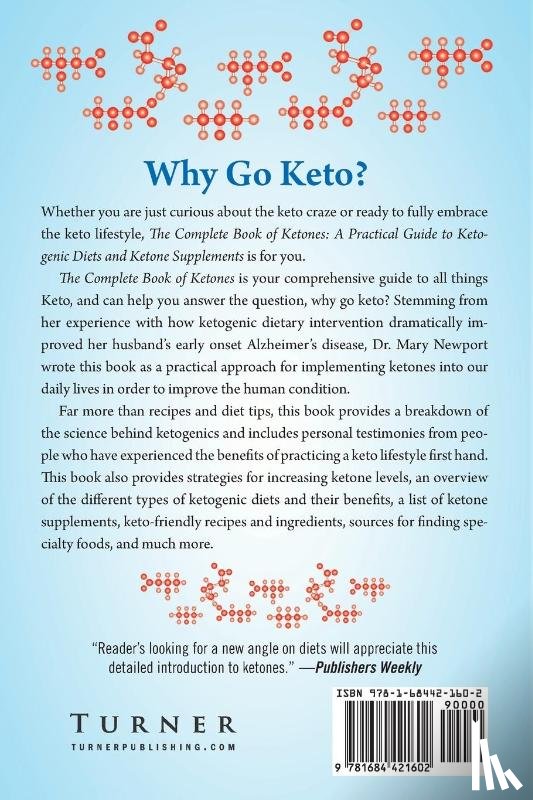 Why Go Keto?

Whether you are just curious about the keto craze or ready to fully embrace the keto lifestyle, The Complete Book of Ketones: A Practical Guide to Ketogenic Diets and Ketone Supplements is for you.

The Complete Book of Ketones is your comprehensive guide to all things Keto, and can help you answer the question, why go keto? Stemming from her experience with how ketogenic dietary intervention dramatically improved her husband's early onset Alzheimer's disease, Dr. Mary Newport wrote this book as a practical approach for implementing ketones into our daily lives in order to improve the human condition.

Far more than recipes and diet tips, this book provides a breakdown of the science behind ketogenics and includes personal testimonies from people who have experienced the benefits of practicing a keto lifestyle first hand. This book also provides strategies for increasing ketone levels, an overview of the different types of ketogenic diets and their benefits, a list of ketone supplements, keto-friendly recipes and ingredients, sources for finding specialty foods, and much more.

"Reader's looking for a new angle on diets will appreciate this detailed introduction to ketones." —Publishers Weekly

TURNER
TURNERPUBLISHING.COM

ISBN 978-1-68442-160-2
90000
9 781684 421602